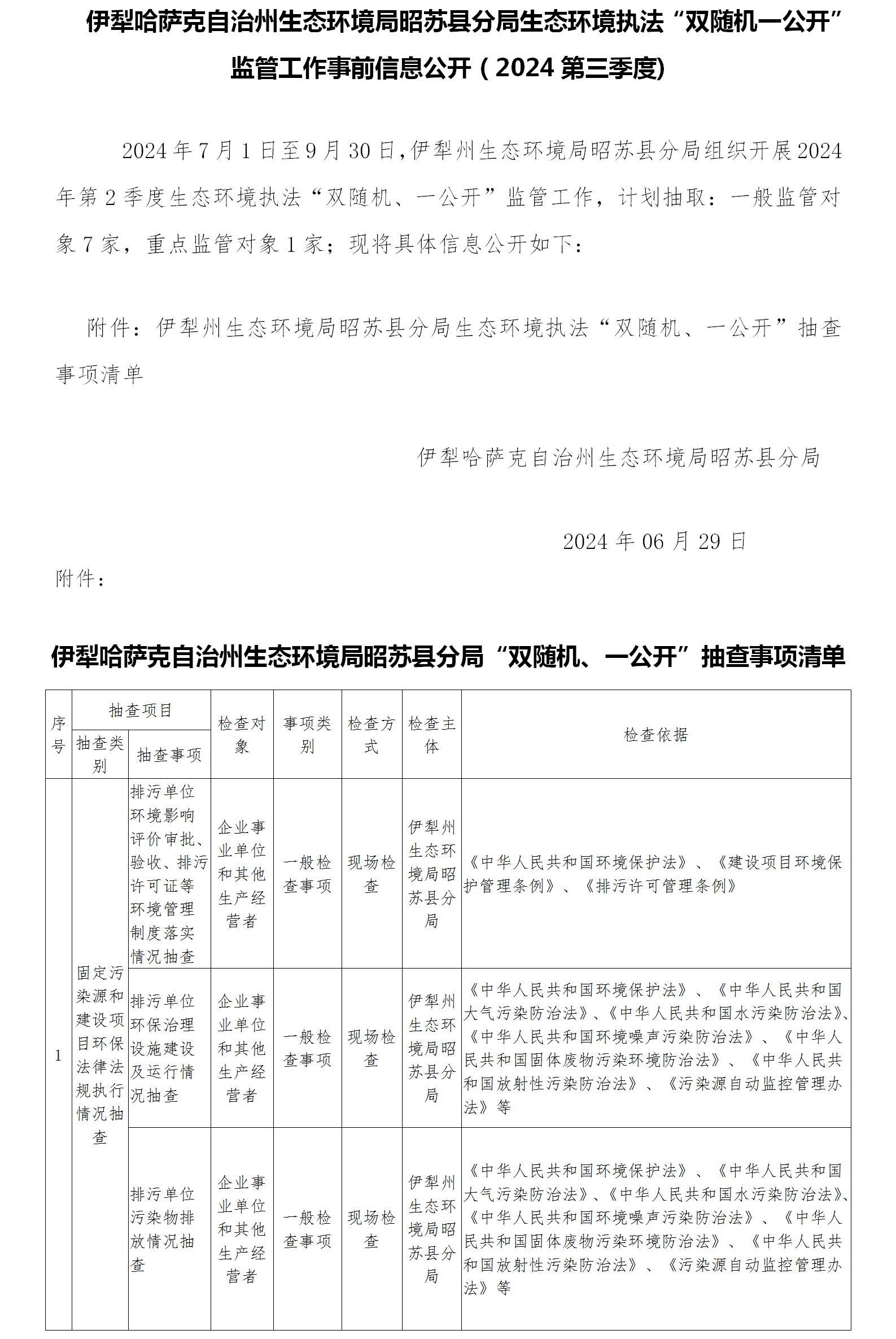 伊犁哈萨克自治州生态环境局昭苏县分局生态环境执法“双随机一公开”监管工作事前信息公开（2024第三季度)

2024年7月1日至9月30日，伊犁州生态环境局昭苏县分局组织开展2024年第2季度生态环境执法“双随机、一公开”监管工作，计划抽取：一般监管对象7家，重点监管对象1家；现将具体信息公开如下：

附件：伊犁州生态环境局昭苏县分局生态环境执法“双随机、一公开”抽查事项清单

伊犁哈萨克自治州生态环境局昭苏县分局

2024年06月29日

附件：

伊犁哈萨克自治州生态环境局昭苏县分局“双随机、一公开”抽查事项清单

| 序号 | 抽查项目 |  | 检查对象 | 事项类别 | 检查方式 | 检查主体 | 检查依据 |
|---|---|---|---|---|---|---|---|
|  | 抽查类别 | 抽查事项 |  |  |  |  |  |
| 1 | 固定污染源和建设项目环保法律法规执行情况抽查 | 排污单位环境影响评价审批、验收、排污许可证等环境管理制度落实情况抽查 | 企业事业单位和其他生产经营者 | 一般检查事项 | 现场检查 | 伊犁州生态环境局昭苏县分局 | 《中华人民共和国环境保护法》、《建设项目环境保护管理条例》、《排污许可管理条例》 |
|  |  | 排污单位环保治理设施建设及运行情况抽查 | 企业事业单位和其他生产经营者 | 一般检查事项 | 现场检查 | 伊犁州生态环境局昭苏县分局 | 《中华人民共和国环境保护法》、《中华人民共和国大气污染防治法》、《中华人民共和国水污染防治法》、《中华人民共和国环境噪声污染防治法》、《中华人民共和国固体废物污染环境防治法》、《中华人民共和国放射性污染防治法》、《污染源自动监控管理办法》等 |
|  |  | 排污单位污染物排放情况抽查 | 企业事业单位和其他生产经营者 | 一般检查事项 | 现场检查 | 伊犁州生态环境局昭苏县分局 | 《中华人民共和国环境保护法》、《中华人民共和国大气污染防治法》、《中华人民共和国水污染防治法》、《中华人民共和国环境噪声污染防治法》、《中华人民共和国固体废物污染环境防治法》、《中华人民共和国放射性污染防治法》、《污染源自动监控管理办法》等 |